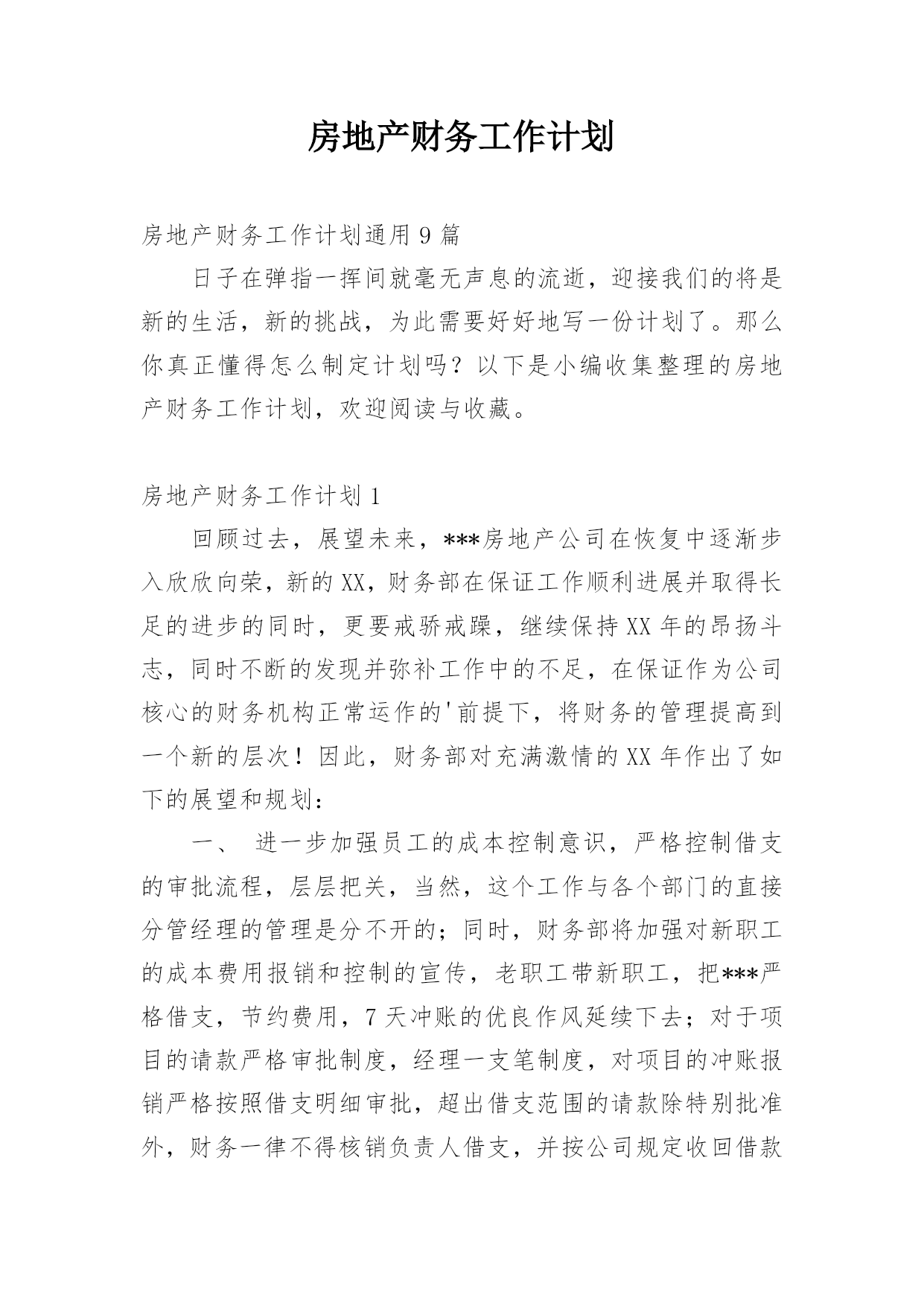 房地产财务工作计划

房地产财务工作计划通用9篇

日子在弹指一挥间就毫无声息的流逝，迎接我们的将是新的生活，新的挑战，为此需要好好地写一份计划了。那么你真正懂得怎么制定计划吗？以下是小编收集整理的房地产财务工作计划，欢迎阅读与收藏。

房地产财务工作计划1

回顾过去，展望未来，***房地产公司在恢复中逐渐步入欣欣向荣，新的XX，财务部在保证工作顺利进展并取得长足的进步的同时，更要戒骄戒躁，继续保持XX年的昂扬斗志，同时不断的发现并弥补工作中的不足，在保证作为公司核心的财务机构正常运作的'前提下，将财务的管理提高到一个新的层次！因此，财务部对充满激情的XX年作出了如下的展望和规划：

一、 进一步加强员工的成本控制意识，严格控制借支的审批流程，层层把关，当然，这个工作与各个部门的直接分管经理的管理是分不开的；同时，财务部将加强对新职工的成本费用报销和控制的宣传，老职工带新职工，把***严格借支，节约费用，7天冲账的优良作风延续下去；对于项目的请款严格审批制度，经理一支笔制度，对项目的冲账报销严格按照借支明细审批，超出借支范围的请款除特别批准外，财务一律不得核销负责人借支，并按公司规定收回借款